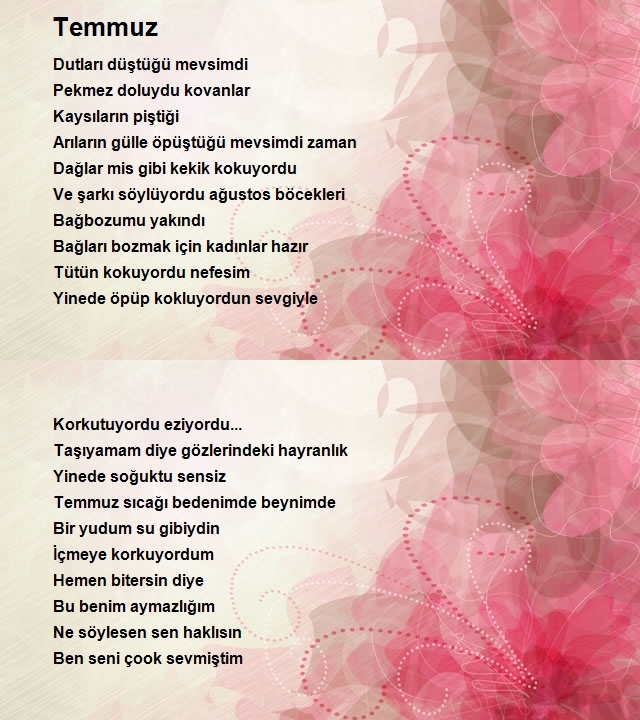 Temmuz

Dutları düştüğü mevsimdi
Pekmez doluydu kovanlar
Kaysıların piştiği
Arıların gülle öpüştüğü mevsimdi zaman
Dağlar mis gibi kekik kokuyordu
Ve şarkı söylüyordu ağustos böcekleri
Bağbozumu yakındı
Bağları bozmak için kadınlar hazır
Tütün kokuyordu nefesim
Yinede öpüp kokluyordun sevgiyle

Korkutuyordu eziyordu...
Taşıyamam diye gözlerindeki hayranlık
Yinede soğuktu sensiz
Temmuz sıcağı bedenimde beynimde
Bir yudum su gibiydin
İçmeye korkuyordum
Hemen bitersin diye
Bu benim aymazlığım
Ne söylesen sen haklısın
Ben seni çook sevmiştim